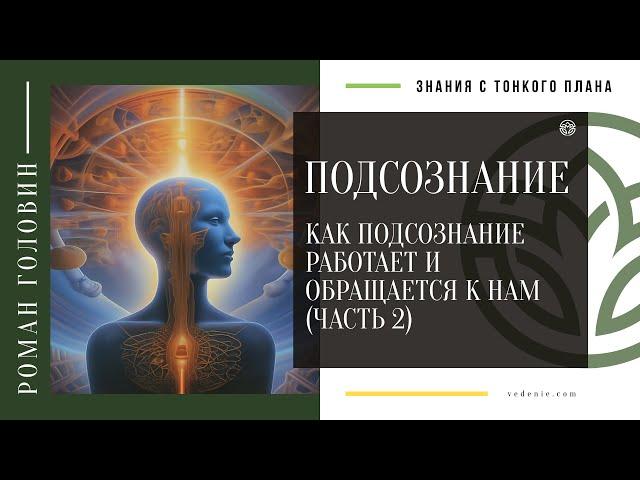 РОМАН ГОЛОВИН

ЗНАНИЯ С ТОНКОГО ПЛАНА

ПОДСОЗНАНИЕ

КАК ПОДСОЗНАНИЕ РАБОТАЕТ И ОБРАЩАЕТСЯ К НАМ (ЧАСТЬ 2)

vedenie.com